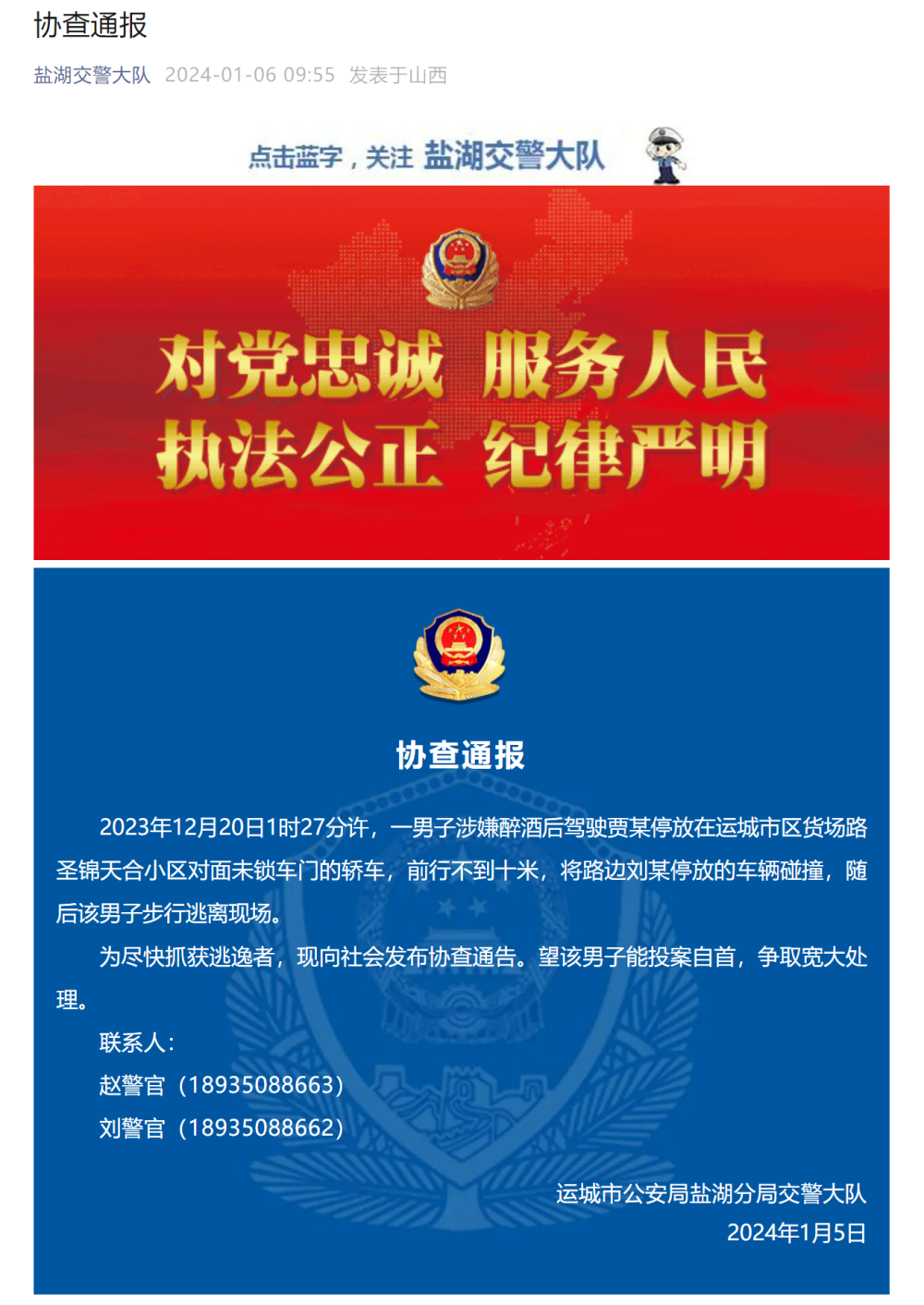 协查通报

盐湖交警大队 2024-01-06 09:55 发表于山西

点击蓝字，关注 盐湖交警大队

对党忠诚 服务人民
执法公正 纪律严明

协查通报

2023年12月20日1时27分许，一男子涉嫌醉酒后驾驶贾某停放在运城市区货场路圣锦天合小区对面未锁车门的轿车，前行不到十米，将路边刘某停放的车辆碰撞，随后该男子步行逃离现场。

为尽快抓获逃逸者，现向社会发布协查通告。望该男子能投案自首，争取宽大处理。

联系人：

赵警官（18935088663）

刘警官（18935088662）

运城市公安局盐湖分局交警大队
2024年1月5日